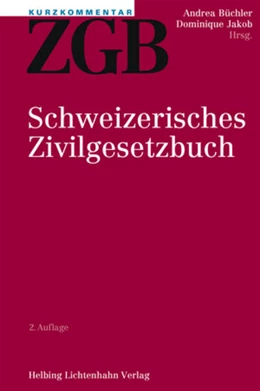 KURZKOMMENTAR
ZGB

Andrea Büchler
Dominique Jakob
Hrsg.

Schweizerisches Zivilgesetzbuch

2. Auflage

Helbing Lichtenhahn Verlag